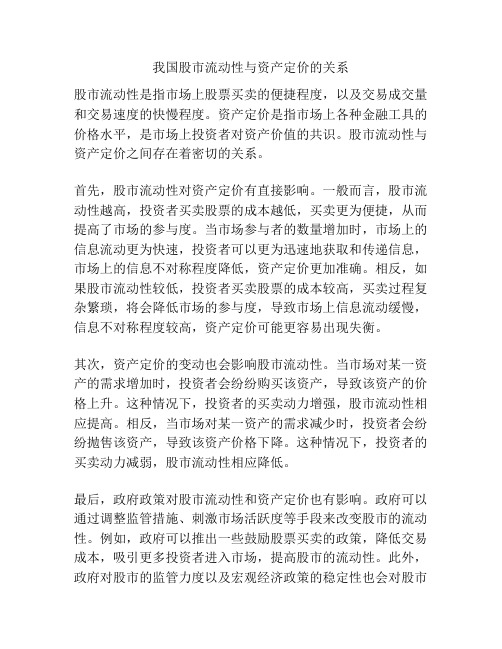 我国股市流动性与资产定价的关系

股市流动性是指市场上股票买卖的便捷程度，以及交易成交量和交易速度的快慢程度。资产定价是指市场上各种金融工具的价格水平，是市场上投资者对资产价值的共识。股市流动性与资产定价之间存在着密切的关系。

首先，股市流动性对资产定价有直接影响。一般而言，股市流动性越高，投资者买卖股票的成本越低，买卖更为便捷，从而提高了市场的参与度。当市场参与者的数量增加时，市场上的信息流动更为快速，投资者可以更为迅速地获取和传递信息，市场上的信息不对称程度降低，资产定价更加准确。相反，如果股市流动性较低，投资者买卖股票的成本较高，买卖过程复杂繁琐，将会降低市场的参与度，导致市场上信息流动缓慢，信息不对称程度较高，资产定价可能更容易出现失衡。

其次，资产定价的变动也会影响股市流动性。当市场对某一资产的需求增加时，投资者会纷纷购买该资产，导致该资产的价格上升。这种情况下，投资者的买卖动力增强，股市流动性相应提高。相反，当市场对某一资产的需求减少时，投资者会纷纷抛售该资产，导致该资产价格下降。这种情况下，投资者的买卖动力减弱，股市流动性相应降低。

最后，政府政策对股市流动性和资产定价也有影响。政府可以通过调整监管措施、刺激市场活跃度等手段来改变股市的流动性。例如，政府可以推出一些鼓励股票买卖的政策，降低交易成本，吸引更多投资者进入市场，提高股市的流动性。此外，政府对股市的监管力度以及宏观经济政策的稳定性也会对股市